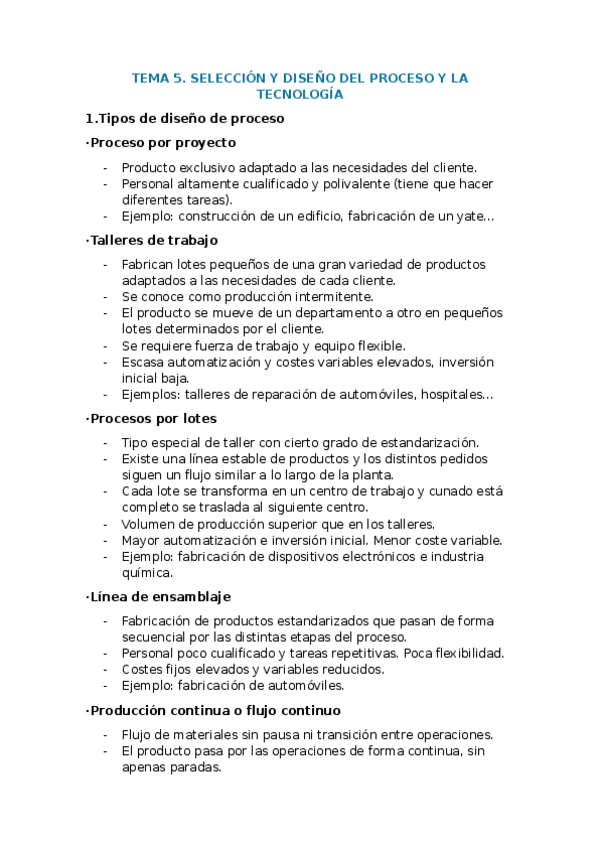 TEMA 5. SELECCIÓN Y DISEÑO DEL PROCESO Y LA TECNOLOGÍA

1.Tipos de diseño de proceso

·Proceso por proyecto

- Producto exclusivo adaptado a las necesidades del cliente.
- Personal altamente cualificado y polivalente (tiene que hacer diferentes tareas).
- Ejemplo: construcción de un edificio, fabricación de un yate...

·Talleres de trabajo

- Fabrican lotes pequeños de una gran variedad de productos adaptados a las necesidades de cada cliente.
- Se conoce como producción intermitente.
- El producto se mueve de un departamento a otro en pequeños lotes determinados por el cliente.
- Se requiere fuerza de trabajo y equipo flexible.
- Escasa automatización y costes variables elevados, inversión inicial baja.
- Ejemplos: talleres de reparación de automóviles, hospitales...

·Procesos por lotes

- Tipo especial de taller con cierto grado de estandarización.
- Existe una línea estable de productos y los distintos pedidos siguen un flujo similar a lo largo de la planta.
- Cada lote se transforma en un centro de trabajo y cunado está completo se traslada al siguiente centro.
- Volumen de producción superior que en los talleres.
- Mayor automatización e inversión inicial. Menor coste variable.
- Ejemplo: fabricación de dispositivos electrónicos e industria química.

·Línea de ensamblaje

- Fabricación de productos estandarizados que pasan de forma secuencial por las distintas etapas del proceso.
- Personal poco cualificado y tareas repetitivas. Poca flexibilidad.
- Costes fijos elevados y variables reducidos.
- Ejemplo: fabricación de automóviles.

·Producción continua o flujo continuo

- Flujo de materiales sin pausa ni transición entre operaciones.
- El producto pasa por las operaciones de forma continua, sin apenas paradas.